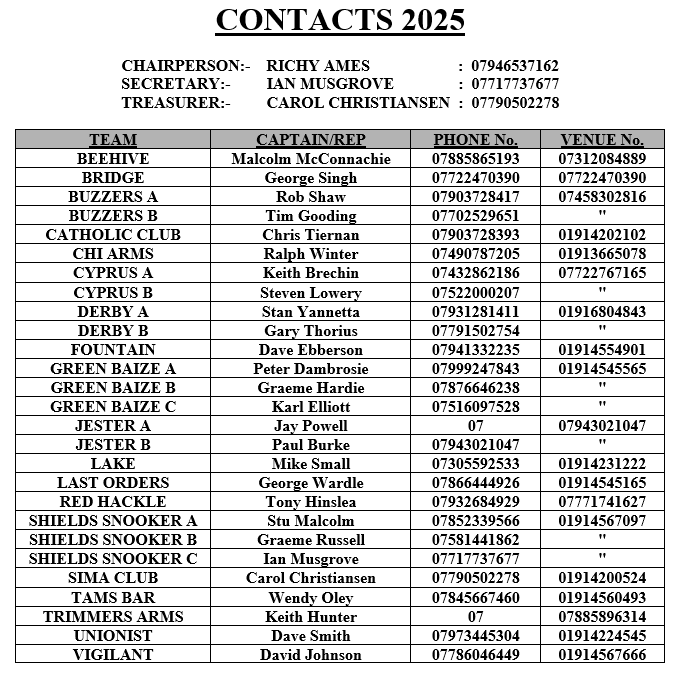 CONTACTS 2025

CHAIRPERSON:- RICHY AMES : 07946537162
SECRETARY:- IAN MUSGROVE : 07717737677
TREASURER:- CAROL CHRISTIANSEN : 07790502278

| TEAM | CAPTAIN/REP | PHONE No. | VENUE No. |
|---|---|---|---|
| BEEHIVE | Malcolm McConnachie | 07885865193 | 07312084889 |
| BRIDGE | George Singh | 07722470390 | 07722470390 |
| BUZZERS A | Rob Shaw | 07903728417 | 07458302816 |
| BUZZERS B | Tim Gooding | 07702529651 | " |
| CATHOLIC CLUB | Chris Tiernan | 07903728393 | 01914202102 |
| CHI ARMS | Ralph Winter | 07490787205 | 01913665078 |
| CYPRUS A | Keith Brechin | 07432862186 | 07722767165 |
| CYPRUS B | Steven Lowery | 07522000207 | " |
| DERBY A | Stan Yannetta | 07931281411 | 01916804843 |
| DERBY B | Gary Thorius | 07791502754 | " |
| FOUNTAIN | Dave Ebberson | 07941332235 | 01914554901 |
| GREEN BAIZE A | Peter Dambrosie | 07999247843 | 01914545565 |
| GREEN BAIZE B | Graeme Hardie | 07876646238 | " |
| GREEN BAIZE C | Karl Elliott | 07516097528 | " |
| JESTER A | Jay Powell | 07 | 07943021047 |
| JESTER B | Paul Burke | 07943021047 | " |
| LAKE | Mike Small | 07305592533 | 01914231222 |
| LAST ORDERS | George Wardle | 07866444926 | 01914545165 |
| RED HACKLE | Tony Hinslea | 07932684929 | 07771741627 |
| SHIELDS SNOOKER A | Stu Malcolm | 07852339566 | 01914567097 |
| SHIELDS SNOOKER B | Graeme Russell | 07581441862 | " |
| SHIELDS SNOOKER C | Ian Musgrove | 07717737677 | " |
| SIMA CLUB | Carol Christiansen | 07790502278 | 01914200524 |
| TAMS BAR | Wendy Oley | 07845667460 | 01914560493 |
| TRIMMERS ARMS | Keith Hunter | 07 | 07885896314 |
| UNIONIST | Dave Smith | 07973445304 | 01914224545 |
| VIGILANT | David Johnson | 07786046449 | 01914567666 |